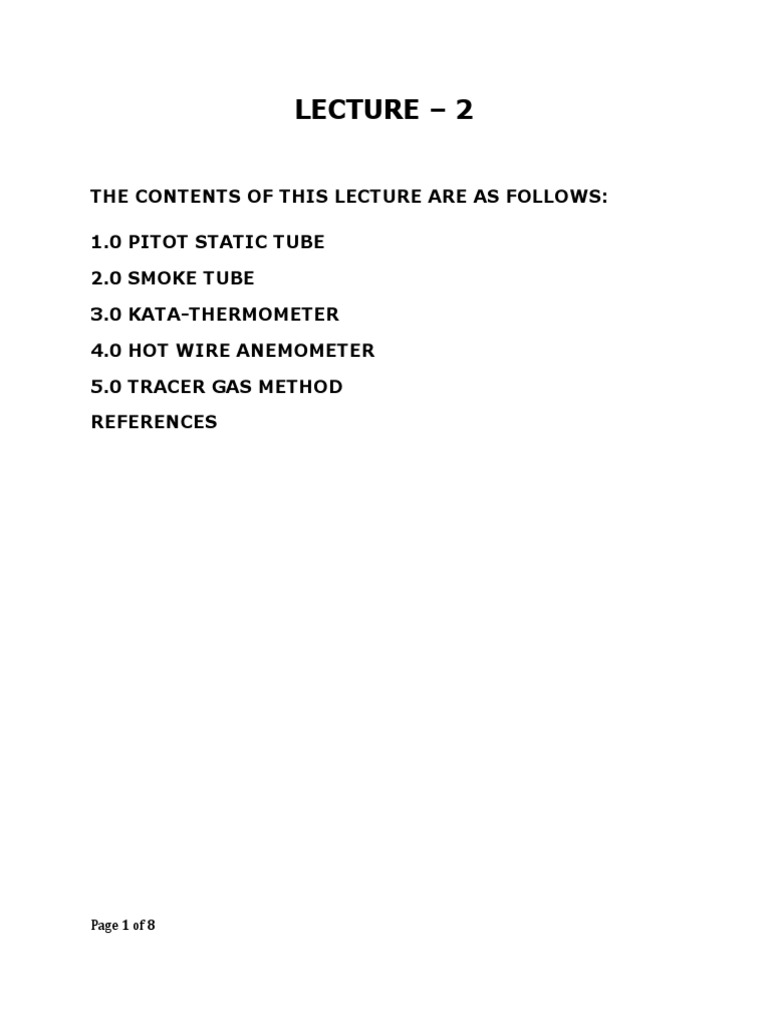 LECTURE – 2

THE CONTENTS OF THIS LECTURE ARE AS FOLLOWS:

1.0 PITOT STATIC TUBE

2.0 SMOKE TUBE

3.0 KATA-THERMOMETER

4.0 HOT WIRE ANEMOMETER

5.0 TRACER GAS METHOD

REFERENCES

Page 1 of 8